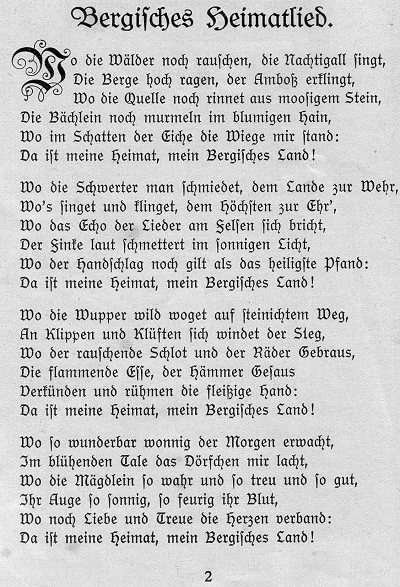 Bergisches Heimatlied.

Wo die Wälder noch rauschen, die Nachtigall ſingt,
Die Berge hoch ragen, der Amboß erklingt,
Wo die Quelle noch rinnet aus mooſigem Stein,
Die Bächlein noch murmeln im blumigen Hain,
Wo im Schatten der Eiche die Wiege mir ſtand:
Da iſt meine Heimat, mein Bergiſches Land!

Wo die Schwerter man ſchmiedet, dem Lande zur Wehr,
Wo's ſinget und klinget, dem Höchſten zur Ehr',
Wo das Echo der Lieder am Felſen ſich bricht,
Der Finke laut ſchmettert im ſonnigen Licht,
Wo der Handſchlag noch gilt als das heiligſte Pfand:
Da iſt meine Heimat, mein Bergiſches Land!

Wo die Wupper wild woget auf ſteinichtem Weg,
An Klippen und Klüften ſich windet der Steg,
Wo der rauſchende Schlot und der Räder Gebraus,
Die flammende Eſſe, der Hämmer Geſaus
Verkünden und rühmen die fleißige Hand:
Da iſt meine Heimat, mein Bergiſches Land!

Wo ſo wunderbar wonnig der Morgen erwacht,
Im blühenden Tale das Dörfchen mir lacht,
Wo die Mägdlein ſo wahr und ſo treu und ſo gut,
Ihr Auge ſo ſonnig, ſo feurig ihr Blut,
Wo noch Liebe und Treue die Herzen verband:
Da iſt meine Heimat, mein Bergiſches Land!

2